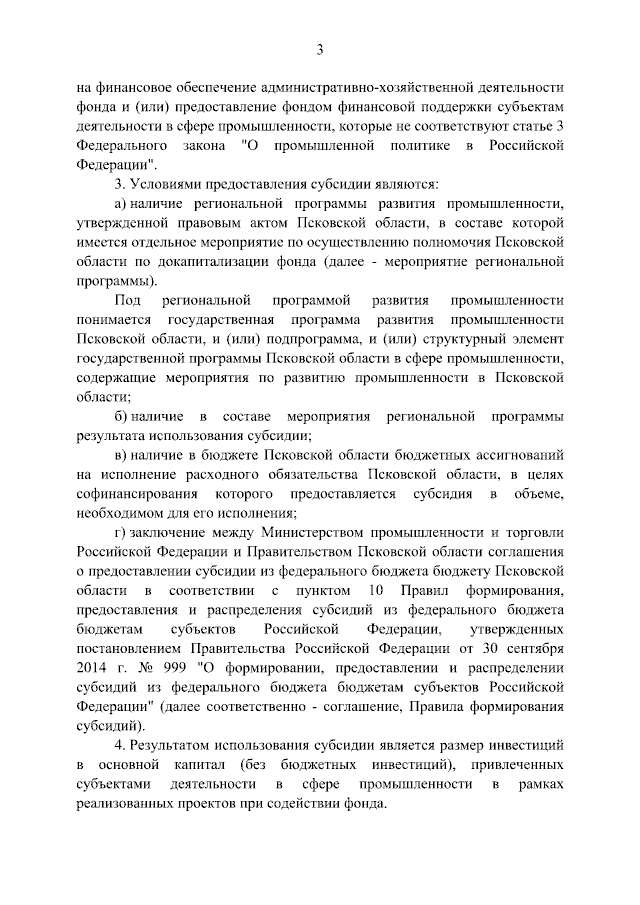 3

на финансовое обеспечение административно-хозяйственной деятельности фонда и (или) предоставление фондом финансовой поддержки субъектам деятельности в сфере промышленности, которые не соответствуют статье 3 Федерального закона "О промышленной политике в Российской Федерации".

3. Условиями предоставления субсидии являются:

а) наличие региональной программы развития промышленности, утвержденной правовым актом Псковской области, в составе которой имеется отдельное мероприятие по осуществлению полномочия Псковской области по докапитализации фонда (далее - мероприятие региональной программы).

Под региональной программой развития промышленности понимается государственная программа развития промышленности Псковской области, и (или) подпрограмма, и (или) структурный элемент государственной программы Псковской области в сфере промышленности, содержащие мероприятия по развитию промышленности в Псковской области;

б) наличие в составе мероприятия региональной программы результата использования субсидии;

в) наличие в бюджете Псковской области бюджетных ассигнований на исполнение расходного обязательства Псковской области, в целях софинансирования которого предоставляется субсидия в объеме, необходимом для его исполнения;

г) заключение между Министерством промышленности и торговли Российской Федерации и Правительством Псковской области соглашения о предоставлении субсидии из федерального бюджета бюджету Псковской области в соответствии с пунктом 10 Правил формирования, предоставления и распределения субсидий из федерального бюджета бюджетам субъектов Российской Федерации, утвержденных постановлением Правительства Российской Федерации от 30 сентября 2014 г. № 999 "О формировании, предоставлении и распределении субсидий из федерального бюджета бюджетам субъектов Российской Федерации" (далее соответственно - соглашение, Правила формирования субсидий).

4. Результатом использования субсидии является размер инвестиций в основной капитал (без бюджетных инвестиций), привлеченных субъектами деятельности в сфере промышленности в рамках реализованных проектов при содействии фонда.